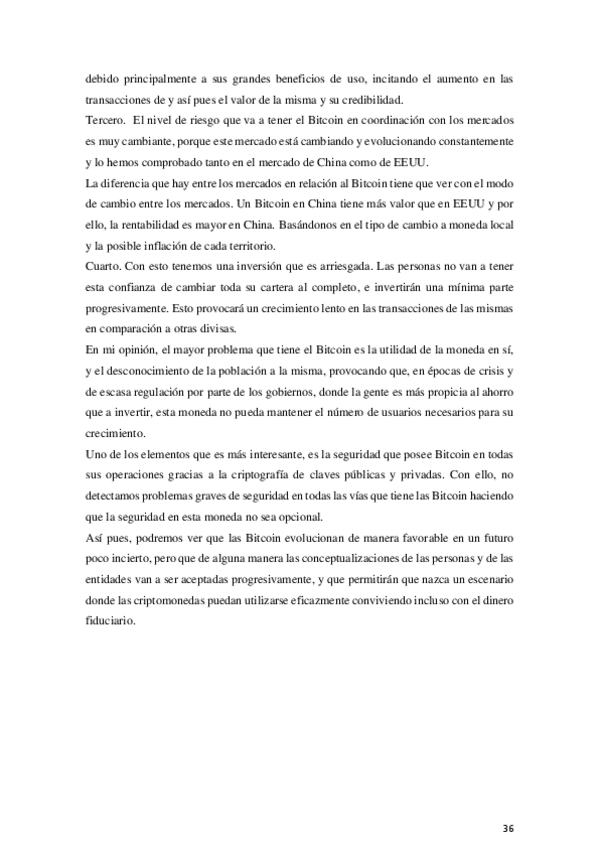 debido principalmente a sus grandes beneficios de uso, incitando el aumento en las transacciones de y así pues el valor de la misma y su credibilidad.
Tercero. El nivel de riesgo que va a tener el Bitcoin en coordinación con los mercados es muy cambiante, porque este mercado está cambiando y evolucionando constantemente y lo hemos comprobado tanto en el mercado de China como de EEUU.
La diferencia que hay entre los mercados en relación al Bitcoin tiene que ver con el modo de cambio entre los mercados. Un Bitcoin en China tiene más valor que en EEUU y por ello, la rentabilidad es mayor en China. Basándonos en el tipo de cambio a moneda local y la posible inflación de cada territorio.
Cuarto. Con esto tenemos una inversión que es arriesgada. Las personas no van a tener esta confianza de cambiar toda su cartera al completo, e invertirán una mínima parte progresivamente. Esto provocará un crecimiento lento en las transacciones de las mismas en comparación a otras divisas.
En mi opinión, el mayor problema que tiene el Bitcoin es la utilidad de la moneda en sí, y el desconocimiento de la población a la misma, provocando que, en épocas de crisis y de escasa regulación por parte de los gobiernos, donde la gente es más propicia al ahorro que a invertir, esta moneda no pueda mantener el número de usuarios necesarios para su crecimiento.
Uno de los elementos que es más interesante, es la seguridad que posee Bitcoin en todas sus operaciones gracias a la criptografía de claves públicas y privadas. Con ello, no detectamos problemas graves de seguridad en todas las vías que tiene las Bitcoin haciendo que la seguridad en esta moneda no sea opcional.
Así pues, podremos ver que las Bitcoin evolucionan de manera favorable en un futuro poco incierto, pero que de alguna manera las conceptualizaciones de las personas y de las entidades van a ser aceptadas progresivamente, y que permitirán que nazca un escenario donde las criptomonedas puedan utilizarse eficazmente conviviendo incluso con el dinero fiduciario.

36